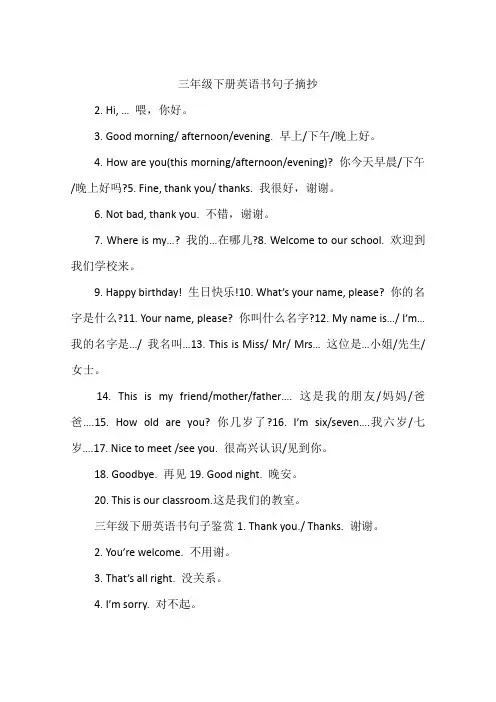 三年级下册英语书句子摘抄

2. Hi, … 喂，你好。

3. Good morning/ afternoon/evening. 早上/下午/晚上好。

4. How are you(this morning/afternoon/evening)? 你今天早晨/下午/晚上好吗?5. Fine, thank you/ thanks. 我很好，谢谢。

6. Not bad, thank you. 不错，谢谢。

7. Where is my…? 我的…在哪儿?8. Welcome to our school. 欢迎到我们学校来。

9. Happy birthday! 生日快乐!10. What's your name, please? 你的名字是什么?11. Your name, please? 你叫什么名字?12. My name is…/ I'm… 我的名字是…/ 我名叫…13. This is Miss/ Mr/ Mrs… 这位是…小姐/先生/女士。

14. This is my friend/mother/father…. 这是我的朋友/妈妈/爸爸….15. How old are you? 你几岁了?16. I'm six/seven….我六岁/七岁….17. Nice to meet /see you. 很高兴认识/见到你。

18. Goodbye. 再见 19. Good night. 晚安。

20. This is our classroom.这是我们的教室。

三年级下册英语书句子鉴赏 1. Thank you./ Thanks. 谢谢。

2. You're welcome. 不用谢。

3. That's all right. 没关系。

4. I'm sorry. 对不起。